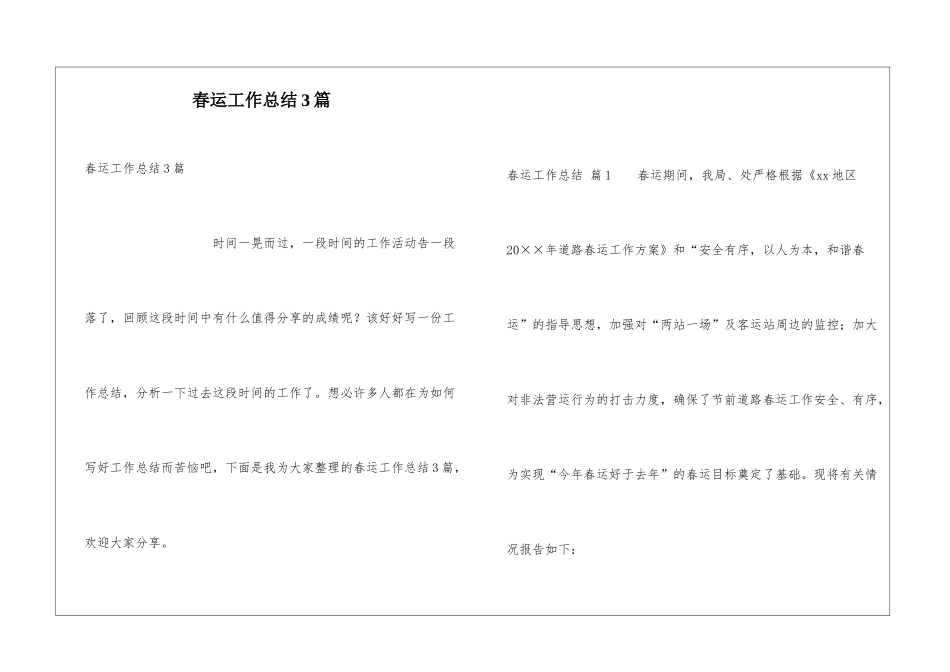 春运工作总结3篇

春运工作总结3篇

时间一晃而过，一段时间的工作活动告一段落了，回顾这段时间中有什么值得分享的成绩呢？该好好写一份工作总结，分析一下过去这段时间的工作了。想必许多人都在为如何写好工作总结而苦恼吧，下面是我为大家整理的春运工作总结3篇，欢迎大家分享。

春运工作总结 篇1 春运期间，我局、处严格根据《xx地区20××年道路春运工作方案》和“安全有序，以人为本，和谐春运”的指导思想，加强对“两站一场”及客运站周边的监控；加大对非法营运行为的打击力度，确保了节前道路春运工作安全、有序，为实现“今年春运好于去年”的春运目标奠定了基础。现将有关情况报告如下：